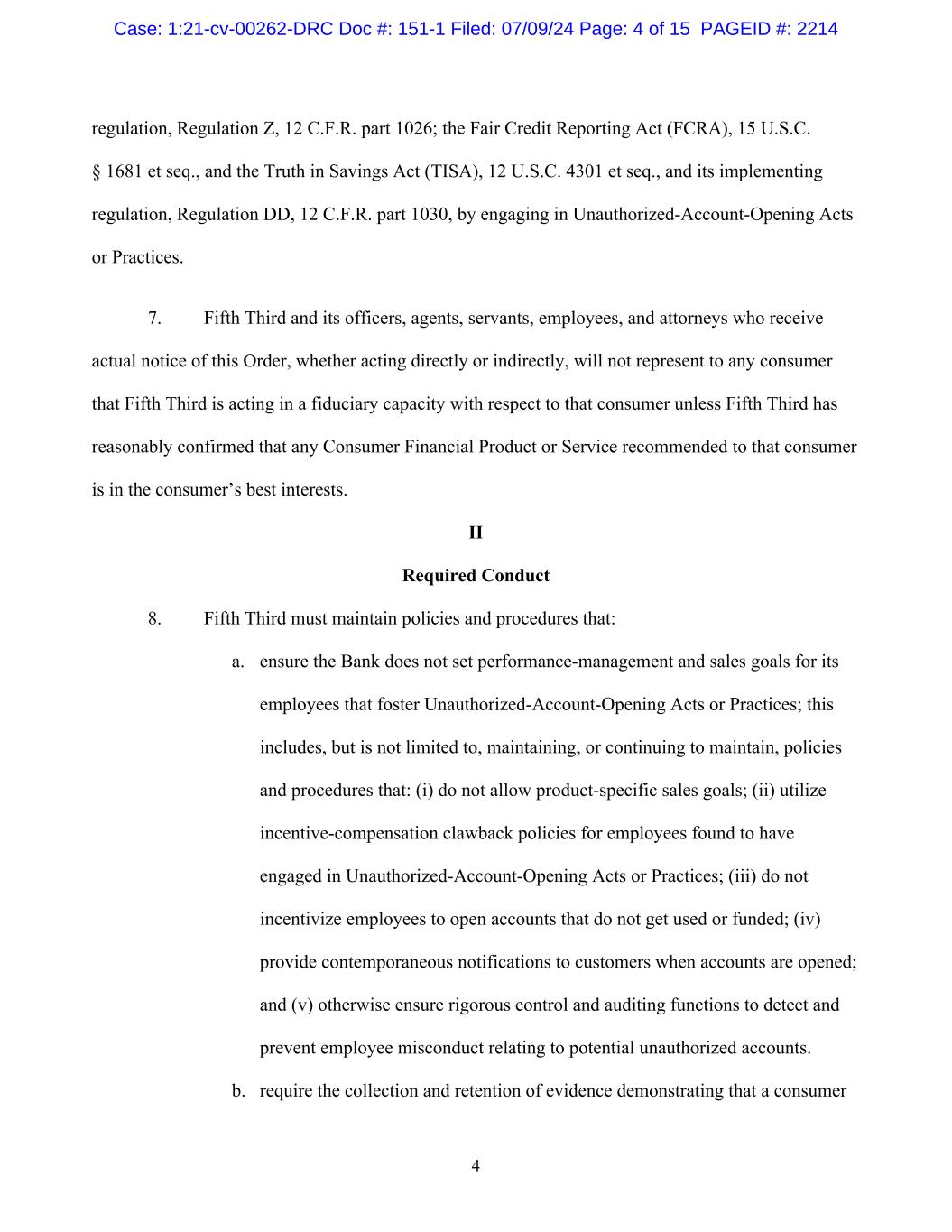 Case: 1:21-cv-00262-DRC Doc #: 151-1 Filed: 07/09/24 Page: 4 of 15 PAGEID #: 2214

regulation, Regulation Z, 12 C.F.R. part 1026; the Fair Credit Reporting Act (FCRA), 15 U.S.C. § 1681 et seq., and the Truth in Savings Act (TISA), 12 U.S.C. 4301 et seq., and its implementing regulation, Regulation DD, 12 C.F.R. part 1030, by engaging in Unauthorized-Account-Opening Acts or Practices.

7. Fifth Third and its officers, agents, servants, employees, and attorneys who receive actual notice of this Order, whether acting directly or indirectly, will not represent to any consumer that Fifth Third is acting in a fiduciary capacity with respect to that consumer unless Fifth Third has reasonably confirmed that any Consumer Financial Product or Service recommended to that consumer is in the consumer's best interests.

II

Required Conduct

8. Fifth Third must maintain policies and procedures that:

a. ensure the Bank does not set performance-management and sales goals for its employees that foster Unauthorized-Account-Opening Acts or Practices; this includes, but is not limited to, maintaining, or continuing to maintain, policies and procedures that: (i) do not allow product-specific sales goals; (ii) utilize incentive-compensation clawback policies for employees found to have engaged in Unauthorized-Account-Opening Acts or Practices; (iii) do not incentivize employees to open accounts that do not get used or funded; (iv) provide contemporaneous notifications to customers when accounts are opened; and (v) otherwise ensure rigorous control and auditing functions to detect and prevent employee misconduct relating to potential unauthorized accounts.

b. require the collection and retention of evidence demonstrating that a consumer

4